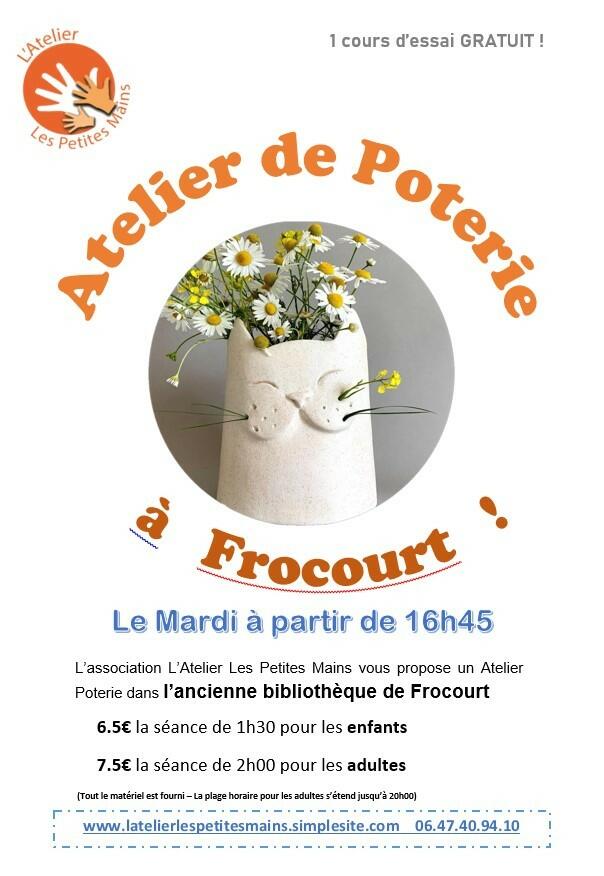 L'Atelier
Les Petites Mains

1 cours d'essai GRATUIT !

Atelier de Poterie

à Frocourt !

Le Mardi à partir de 16h45

L'association L'Atelier Les Petites Mains vous propose un Atelier Poterie dans l'ancienne bibliothèque de Frocourt

6.5€ la séance de 1h30 pour les enfants

7.5€ la séance de 2h00 pour les adultes

(Tout le matériel est fourni – La plage horaire pour les adultes s'étend jusqu'à 20h00)

www.latelierlespetitesmains.simplesite.com 06.47.40.94.10